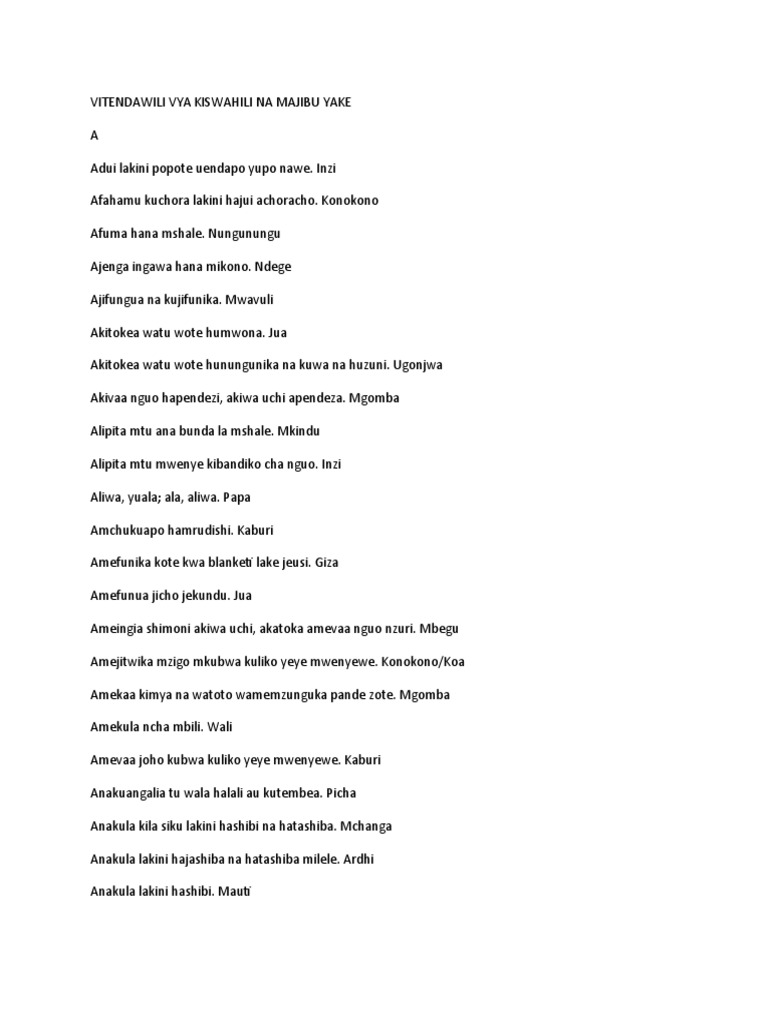 VITENDAWILI VYA KISWAHILI NA MAJIBU YAKE

A

Adui lakini popote uendapo yupo nawe. Inzi

Afahamu kuchora lakini hajui achoracho. Konokono

Afuma hana mshale. Nungunungu

Ajenga ingawa hana mikono. Ndege

Ajifungua na kujifunika. Mwavuli

Akitokea watu wote humwona. Jua

Akitokea watu wote hunungunika na kuwa na huzuni. Ugonjwa

Akivaa nguo hapendezi, akiwa uchi apendeza. Mgomba

Alipita mtu ana bunda la mshale. Mkindu

Alipita mtu mwenye kibandiko cha nguo. Inzi

Aliwa, yuala; ala, aliwa. Papa

Amchukuapo hamrudishi. Kaburi

Amefunika kote kwa blanketi lake jeusi. Giza

Amefunua jicho jekundu. Jua

Ameingia shimoni akiwa uchi, akatoka amevaa nguo nzuri. Mbegu

Amejitwika mzigo mkubwa kuliko yeye mwenyewe. Konokono/Koa

Amekaa kimya na watoto wamemzunguka pande zote. Mgomba

Amekula ncha mbili. Wali

Amevaa joho kubwa kuliko yeye mwenyewe. Kaburi

Anakuangalia tu wala halali au kutembea. Picha

Anakula kila siku lakini hashibi na hatashiba. Mchanga

Anakula lakini hajashiba na hatashiba milele. Ardhi

Anakula lakini hashibi. Mauti